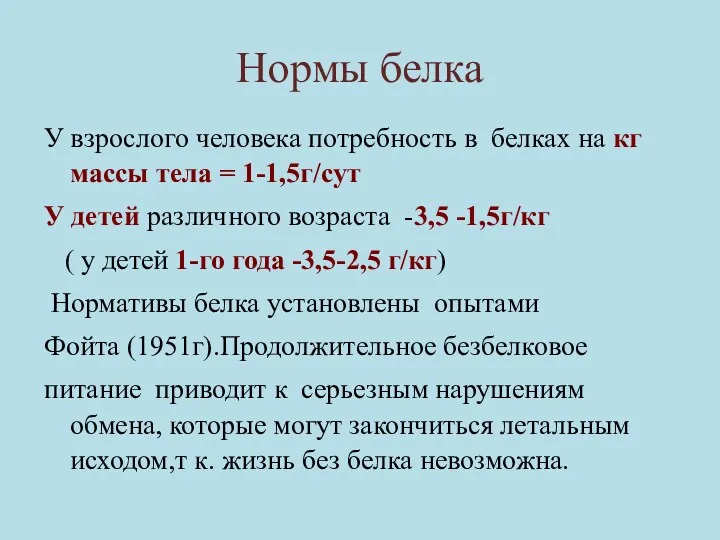 Нормы белка

У взрослого человека потребность в белках на кг массы тела = 1-1,5г/сут

У детей различного возраста -3,5 -1,5г/кг

( у детей 1-го года -3,5-2,5 г/кг)

Нормативы белка установлены опытами

Фойта (1951г).Продолжительное безбелковое

питание приводит к серьезным нарушениям обмена, которые могут закончиться летальным исходом,т к. жизнь без белка невозможна.